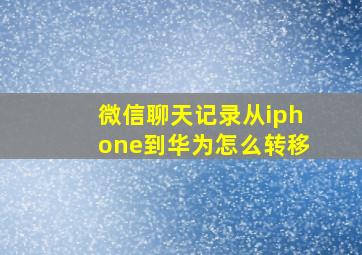 微信聊天记录从iphone到华为怎么转移